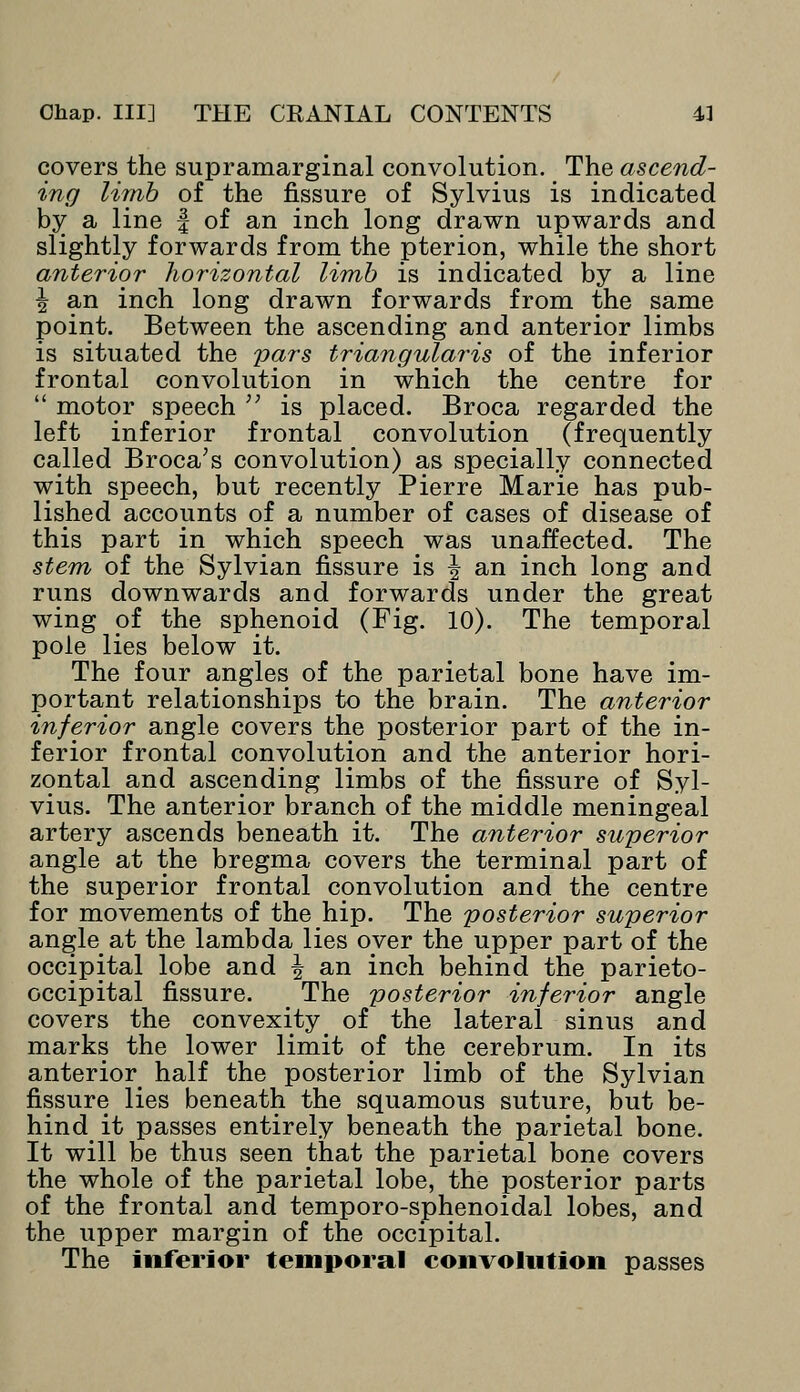 Chap. III] THE CRANIAL CONTENTS 41

covers the supramarginal convolution. The ascending limb of the fissure of Sylvius is indicated by a line $\frac{3}{4}$ of an inch long drawn upwards and slightly forwards from the pterion, while the short anterior horizontal limb is indicated by a line $\frac{1}{2}$ an inch long drawn forwards from the same point. Between the ascending and anterior limbs is situated the pars triangularis of the inferior frontal convolution in which the centre for "motor speech" is placed. Broca regarded the left inferior frontal convolution (frequently called Broca's convolution) as specially connected with speech, but recently Pierre Marie has published accounts of a number of cases of disease of this part in which speech was unaffected. The stem of the Sylvian fissure is $\frac{1}{2}$ an inch long and runs downwards and forwards under the great wing of the sphenoid (Fig. 10). The temporal pole lies below it.

The four angles of the parietal bone have important relationships to the brain. The anterior inferior angle covers the posterior part of the inferior frontal convolution and the anterior horizontal and ascending limbs of the fissure of Sylvius. The anterior branch of the middle meningeal artery ascends beneath it. The anterior superior angle at the bregma covers the terminal part of the superior frontal convolution and the centre for movements of the hip. The posterior superior angle at the lambda lies over the upper part of the occipital lobe and $\frac{1}{2}$ an inch behind the parieto-occipital fissure. The posterior inferior angle covers the convexity of the lateral sinus and marks the lower limit of the cerebrum. In its anterior half the posterior limb of the Sylvian fissure lies beneath the squamous suture, but behind it passes entirely beneath the parietal bone. It will be thus seen that the parietal bone covers the whole of the parietal lobe, the posterior parts of the frontal and temporo-sphenoidal lobes, and the upper margin of the occipital.

The inferior temporal convolution passes